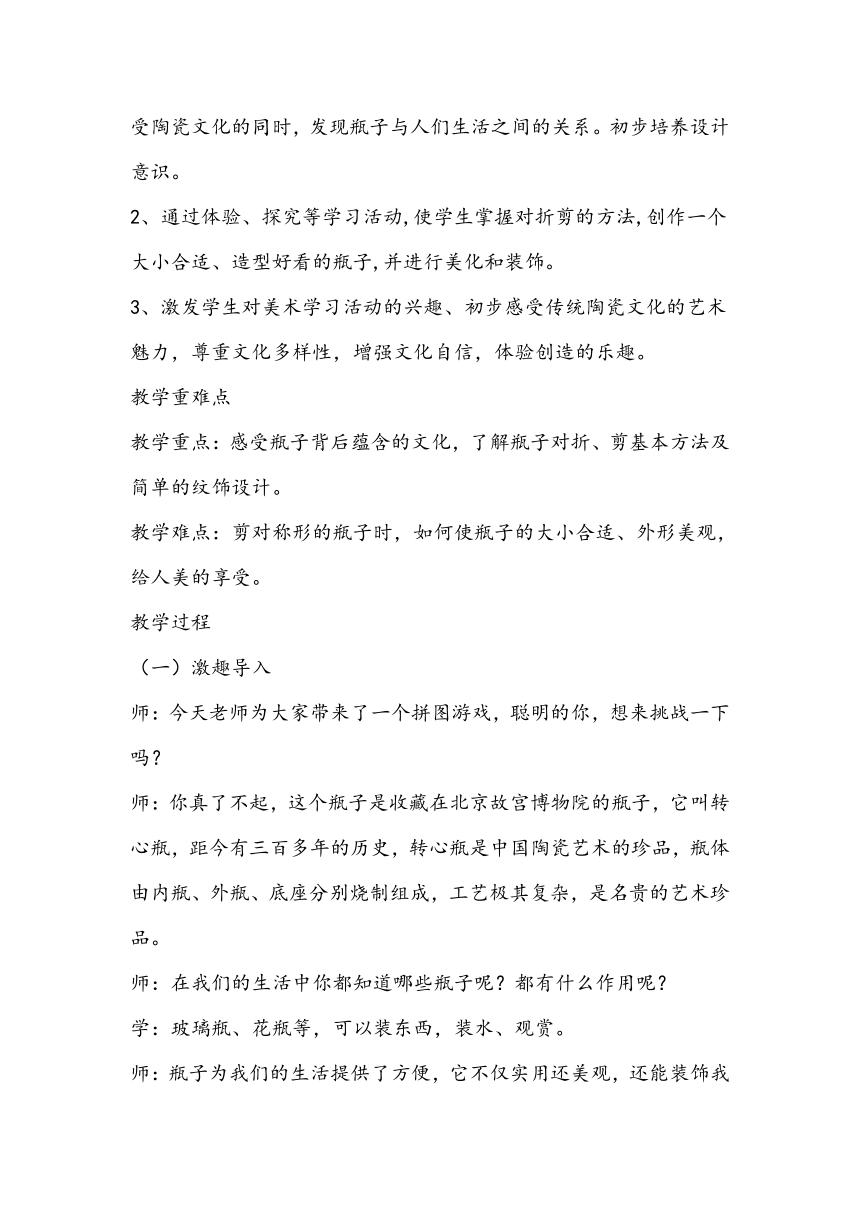 受陶瓷文化的同时，发现瓶子与人们生活之间的关系。初步培养设计意识。

2、通过体验、探究等学习活动,使学生掌握对折剪的方法,创作一个大小合适、造型好看的瓶子,并进行美化和装饰。

3、激发学生对美术学习活动的兴趣、初步感受传统陶瓷文化的艺术魅力，尊重文化多样性，增强文化自信，体验创造的乐趣。

教学重难点

教学重点：感受瓶子背后蕴含的文化，了解瓶子对折、剪基本方法及简单的纹饰设计。

教学难点：剪对称形的瓶子时，如何使瓶子的大小合适、外形美观，给人美的享受。

教学过程

（一）激趣导入

师：今天老师为大家带来了一个拼图游戏，聪明的你，想来挑战一下吗？

师：你真了不起，这个瓶子是收藏在北京故宫博物院的瓶子，它叫转心瓶，距今有三百多年的历史，转心瓶是中国陶瓷艺术的珍品，瓶体由内瓶、外瓶、底座分别烧制组成，工艺极其复杂，是名贵的艺术珍品。

师：在我们的生活中你都知道哪些瓶子呢？都有什么作用呢？

学：玻璃瓶、花瓶等，可以装东西，装水、观赏。

师：瓶子为我们的生活提供了方便，它不仅实用还美观，还能装饰我